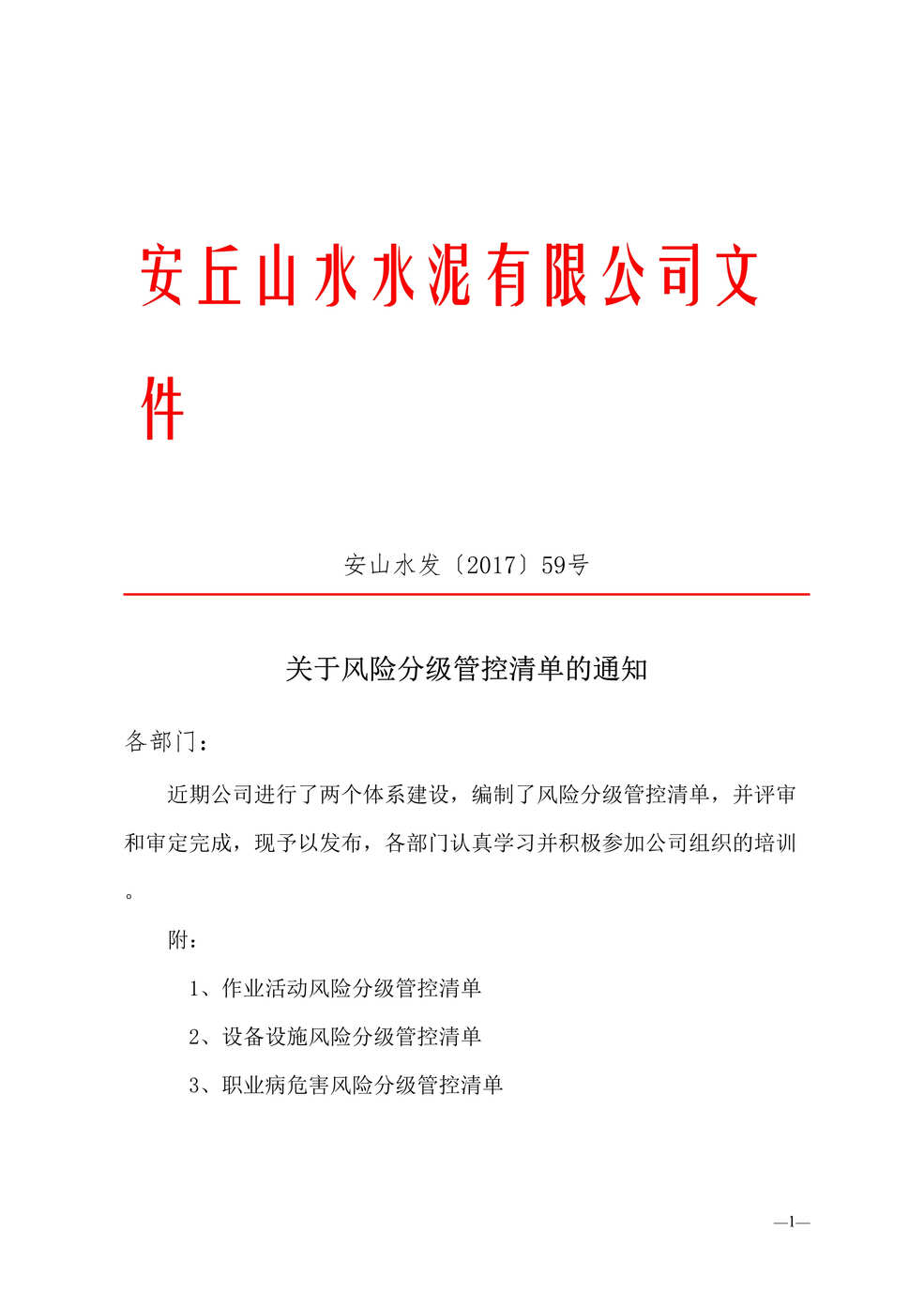 安丘山水水泥有限公司文件

安山水发〔2017〕59号

关于风险分级管控清单的通知

各部门：

近期公司进行了两个体系建设，编制了风险分级管控清单，并评审和审定完成，现予以发布，各部门认真学习并积极参加公司组织的培训。

附：

1、作业活动风险分级管控清单

2、设备设施风险分级管控清单

3、职业病危害风险分级管控清单

—1—